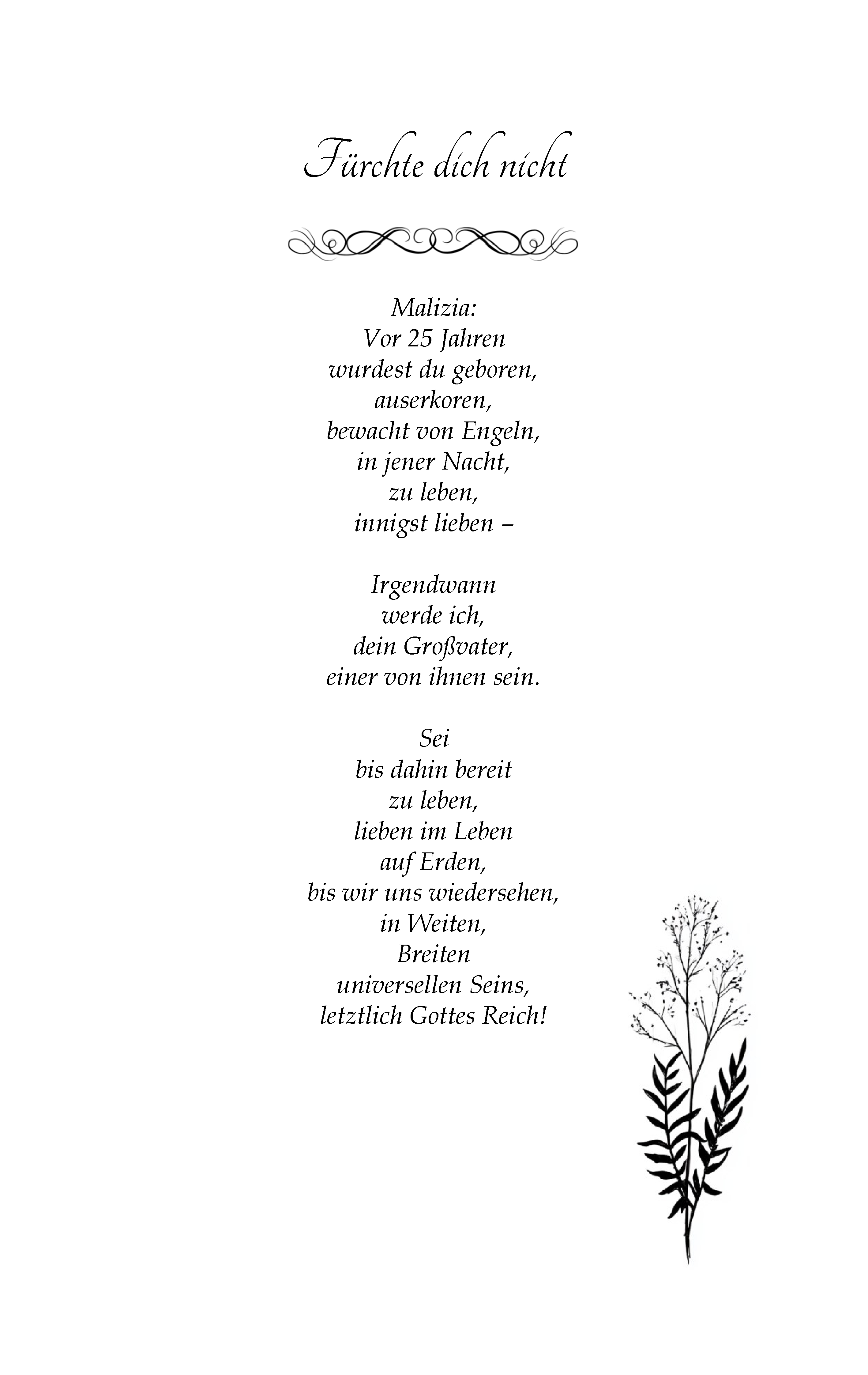 Fürchte dich nicht

Malizia:
Vor 25 Jahren
wurdest du geboren,
auserkoren,
bewacht von Engeln,
in jener Nacht,
zu leben,
innigst lieben –

Irgendwann
werde ich,
dein Großvater,
einer von ihnen sein.

Sei
bis dahin bereit
zu leben,
lieben im Leben
auf Erden,
bis wir uns wiedersehen,
in Weiten,
Breiten
universellen Seins,
letztlich Gottes Reich!